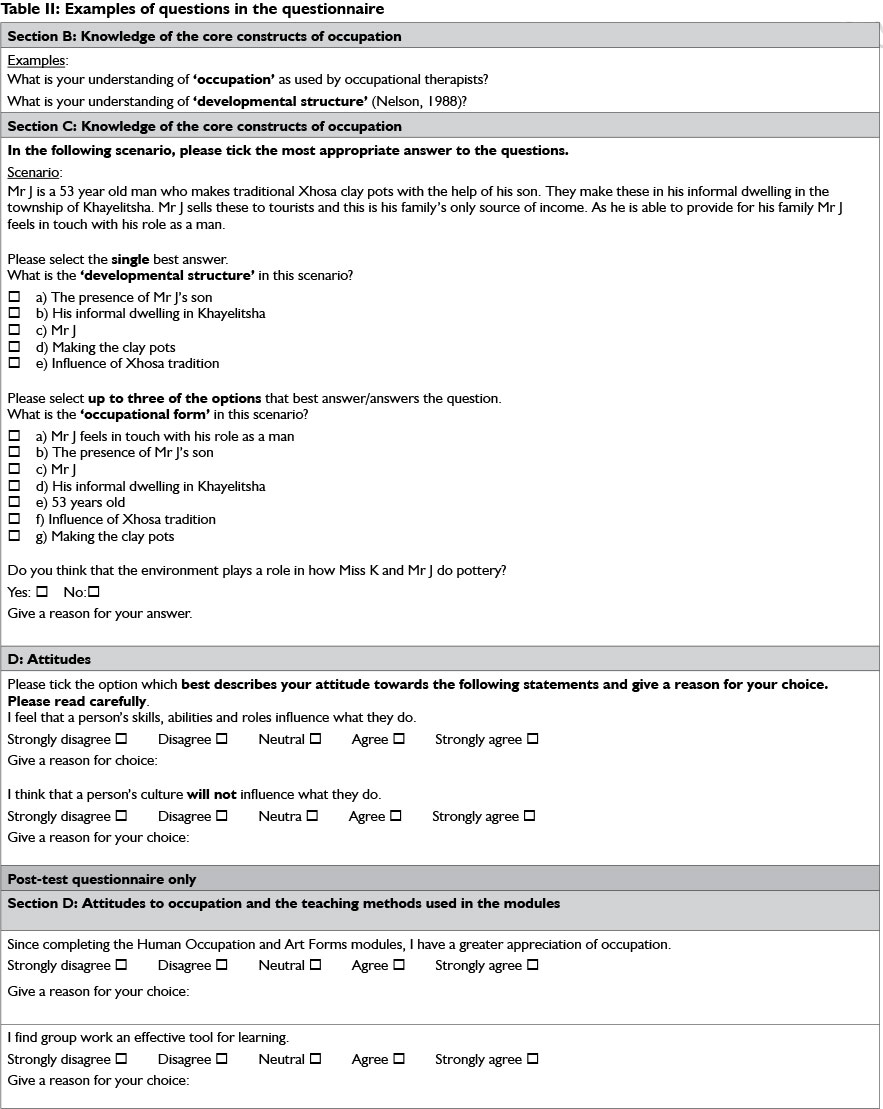 Table II: Examples of questions in the questionnaire

Section B: Knowledge of the core constructs of occupation

Examples:
What is your understanding of 'occupation' as used by occupational therapists?
What is your understanding of 'developmental structure' (Nelson, 1988)?

Section C: Knowledge of the core constructs of occupation

In the following scenario, please tick the most appropriate answer to the questions.

Scenario:
Mr J is a 53 year old man who makes traditional Xhosa clay pots with the help of his son. They make these in his informal dwelling in the township of Khayelitsha. Mr J sells these to tourists and this is his family's only source of income. As he is able to provide for his family Mr J feels in touch with his role as a man.

Please select the single best answer.
What is the 'developmental structure' in this scenario?
☐ a) The presence of Mr J's son
☐ b) His informal dwelling in Khayelitsha
☐ c) Mr J
☐ d) Making the clay pots
☐ e) Influence of Xhosa tradition

Please select up to three of the options that best answer/answers the question.
What is the 'occupational form' in this scenario?
☐ a) Mr J feels in touch with his role as a man
☐ b) The presence of Mr J's son
☐ c) Mr J
☐ d) His informal dwelling in Khayelitsha
☐ e) 53 years old
☐ f) Influence of Xhosa tradition
☐ g) Making the clay pots

Do you think that the environment plays a role in how Miss K and Mr J do pottery?
Yes: ☐ No:☐
Give a reason for your answer.

D: Attitudes

Please tick the option which best describes your attitude towards the following statements and give a reason for your choice. Please read carefully.
I feel that a person's skills, abilities and roles influence what they do.
Strongly disagree ☐ Disagree ☐ Neutral ☐ Agree ☐ Strongly agree ☐
Give a reason for choice:

I think that a person's culture will not influence what they do.
Strongly disagree ☐ Disagree ☐ Neutra ☐ Agree ☐ Strongly agree ☐
Give a reason for your choice:

Post-test questionnaire only

Section D: Attitudes to occupation and the teaching methods used in the modules

Since completing the Human Occupation and Art Forms modules, I have a greater appreciation of occupation.
Strongly disagree ☐ Disagree ☐ Neutral ☐ Agree ☐ Strongly agree ☐
Give a reason for your choice:

I find group work an effective tool for learning.
Strongly disagree ☐ Disagree ☐ Neutral ☐ Agree ☐ Strongly agree ☐
Give a reason for your choice: